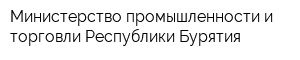 Министерство промышленности и торговли Республики Бурятия